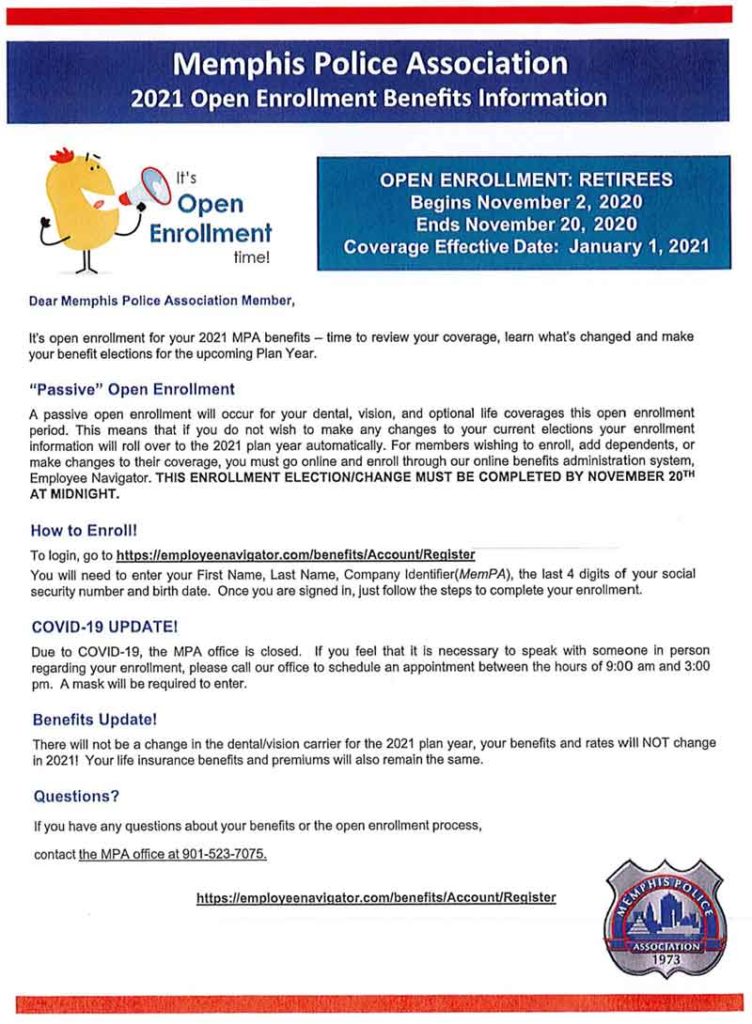 Memphis Police Association
2021 Open Enrollment Benefits Information

It's Open Enrollment time!

OPEN ENROLLMENT: RETIREES
Begins November 2, 2020
Ends November 20, 2020
Coverage Effective Date: January 1, 2021

Dear Memphis Police Association Member,

It's open enrollment for your 2021 MPA benefits – time to review your coverage, learn what's changed and make your benefit elections for the upcoming Plan Year.

"Passive" Open Enrollment

A passive open enrollment will occur for your dental, vision, and optional life coverages this open enrollment period. This means that if you do not wish to make any changes to your current elections your enrollment information will roll over to the 2021 plan year automatically. For members wishing to enroll, add dependents, or make changes to their coverage, you must go online and enroll through our online benefits administration system, Employee Navigator. THIS ENROLLMENT ELECTION/CHANGE MUST BE COMPLETED BY NOVEMBER 20$^{TH}$ AT MIDNIGHT.

How to Enroll!

To login, go to https://employeenavigator.com/benefits/Account/Register
You will need to enter your First Name, Last Name, Company Identifier(MemPA), the last 4 digits of your social security number and birth date. Once you are signed in, just follow the steps to complete your enrollment.

COVID-19 UPDATE!

Due to COVID-19, the MPA office is closed. If you feel that it is necessary to speak with someone in person regarding your enrollment, please call our office to schedule an appointment between the hours of 9:00 am and 3:00 pm. A mask will be required to enter.

Benefits Update!

There will not be a change in the dental/vision carrier for the 2021 plan year, your benefits and rates will NOT change in 2021! Your life insurance benefits and premiums will also remain the same.

Questions?

If you have any questions about your benefits or the open enrollment process,

contact the MPA office at 901-523-7075.

https://employeenavigator.com/benefits/Account/Register

MEMPHIS POLICE
ASSOCIATION
1973